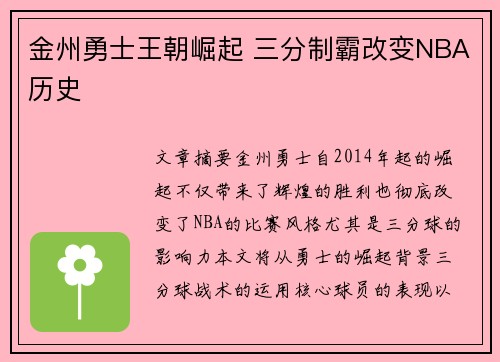 金州勇士王朝崛起 三分制霸改变NBA历史

文章摘要金州勇士自2014年起的崛起不仅带来了辉煌的胜利也彻底改变了NBA的比赛风格尤其是三分球的影响力本文将从勇士的崛起背景三分球战术的运用核心球员的表现以